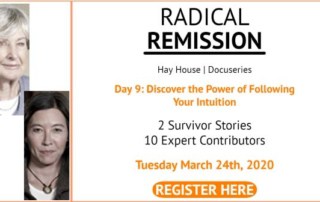 RADICAL
REMISSION

Hay House | Docuseries

Day 9: Discover the Power of Following Your Intuition

2 Survivor Stories
10 Expert Contributors

Tuesday March 24th, 2020

REGISTER HERE